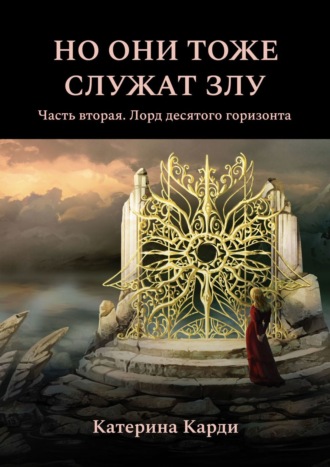 НО ОНИ ТОЖЕ СЛУЖАТ ЗЛУ

Часть вторая. Лорд десятого горизонта

Катерина Карди